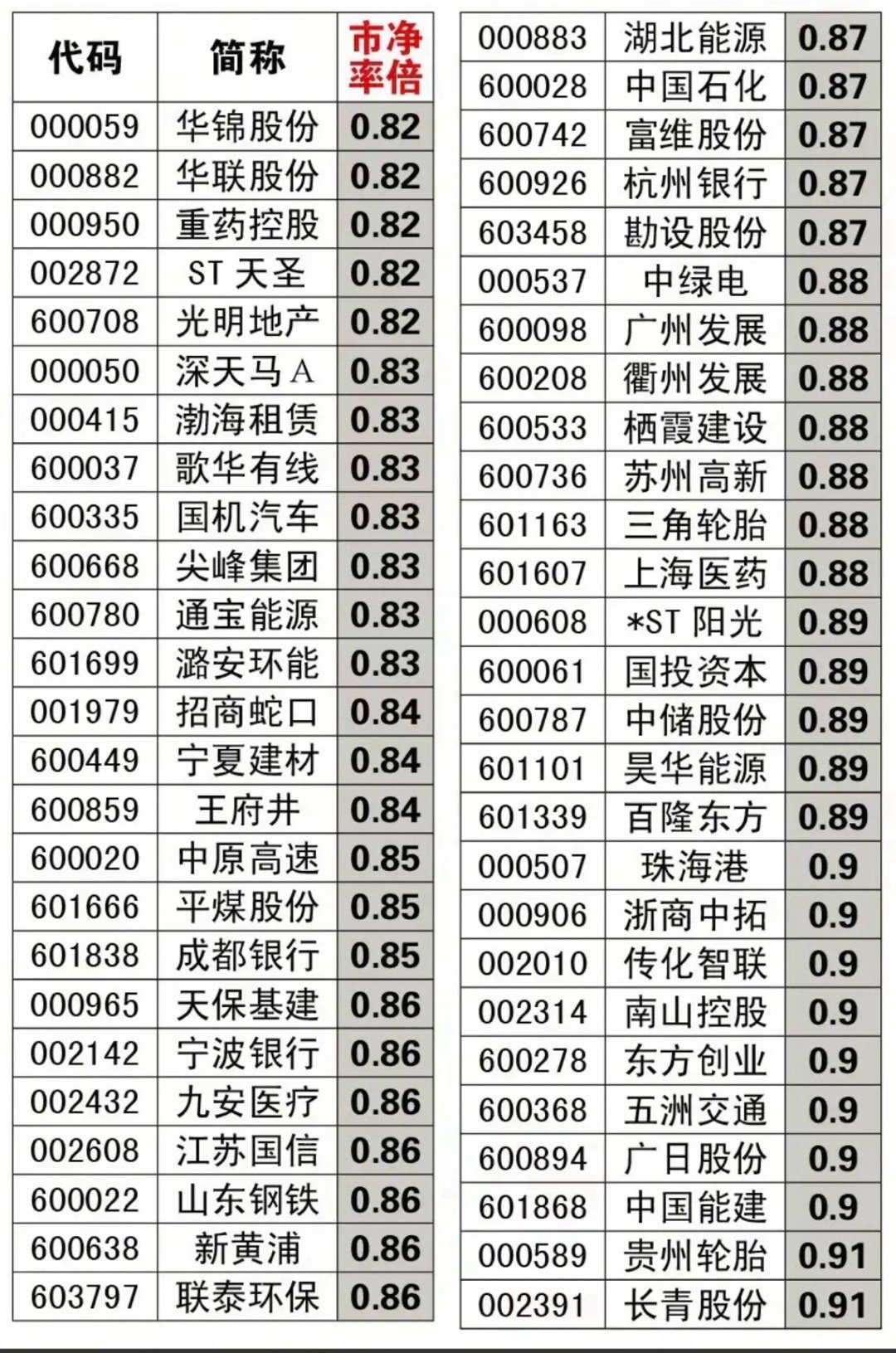 | 代码 | 简称 | 市净率倍 |
|---|---|---|
| 000059 | 华锦股份 | 0.82 |
| 000882 | 华联股份 | 0.82 |
| 000950 | 重药控股 | 0.82 |
| 002872 | ST天圣 | 0.82 |
| 600708 | 光明地产 | 0.82 |
| 000050 | 深天马A | 0.83 |
| 000415 | 渤海租赁 | 0.83 |
| 600037 | 歌华有线 | 0.83 |
| 600335 | 国机汽车 | 0.83 |
| 600668 | 尖峰集团 | 0.83 |
| 600780 | 通宝能源 | 0.83 |
| 601699 | 潞安环能 | 0.83 |
| 001979 | 招商蛇口 | 0.84 |
| 600449 | 宁夏建材 | 0.84 |
| 600859 | 王府井 | 0.84 |
| 600020 | 中原高速 | 0.85 |
| 601666 | 平煤股份 | 0.85 |
| 601838 | 成都银行 | 0.85 |
| 000965 | 天保基建 | 0.86 |
| 002142 | 宁波银行 | 0.86 |
| 002432 | 九安医疗 | 0.86 |
| 002608 | 江苏国信 | 0.86 |
| 600022 | 山东钢铁 | 0.86 |
| 600638 | 新黄浦 | 0.86 |
| 603797 | 联泰环保 | 0.86 |

| 000883 | 湖北能源 | 0.87 |
|---|---|---|
| 600028 | 中国石化 | 0.87 |
| 600742 | 富维股份 | 0.87 |
| 600926 | 杭州银行 | 0.87 |
| 603458 | 勘设股份 | 0.87 |
| 000537 | 中绿电 | 0.88 |
| 600098 | 广州发展 | 0.88 |
| 600208 | 衢州发展 | 0.88 |
| 600533 | 栖霞建设 | 0.88 |
| 600736 | 苏州高新 | 0.88 |
| 601163 | 三角轮胎 | 0.88 |
| 601607 | 上海医药 | 0.88 |
| 000608 | *ST阳光 | 0.89 |
| 600061 | 国投资本 | 0.89 |
| 600787 | 中储股份 | 0.89 |
| 601101 | 昊华能源 | 0.89 |
| 601339 | 百隆东方 | 0.89 |
| 000507 | 珠海港 | 0.9 |
| 000906 | 浙商中拓 | 0.9 |
| 002010 | 传化智联 | 0.9 |
| 002314 | 南山控股 | 0.9 |
| 600278 | 东方创业 | 0.9 |
| 600368 | 五洲交通 | 0.9 |
| 600894 | 广日股份 | 0.9 |
| 601868 | 中国能建 | 0.9 |
| 000589 | 贵州轮胎 | 0.91 |
| 002391 | 长青股份 | 0.91 |